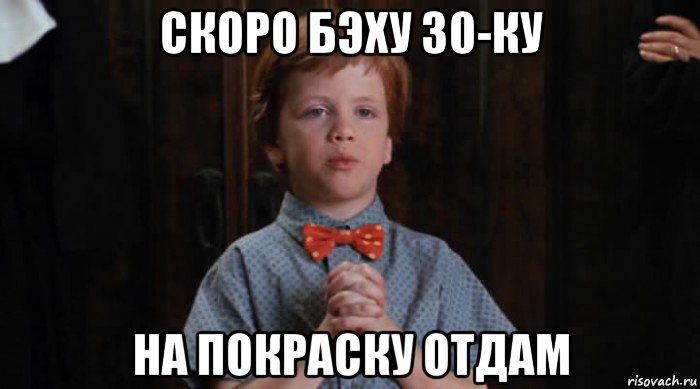 СКОРО БЭХУ 30-КУ

НА ПОКРАСКУ ОТДАМ

risovach.ru